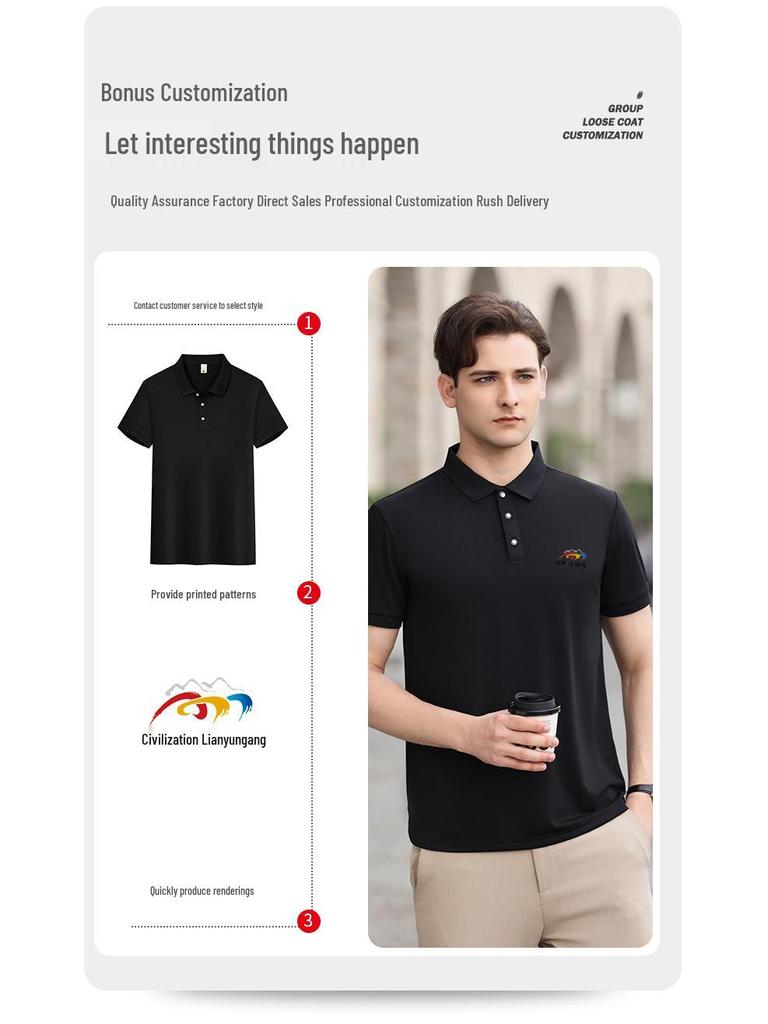 Bonus Customization

Let interesting things happen

#
GROUP
LOOSE COAT
CUSTOMIZATION

Quality Assurance Factory Direct Sales Professional Customization Rush Delivery

Contact customer service to select style

1

Provide printed patterns

2

Civilization Lianyungang

Quickly produce renderings

3